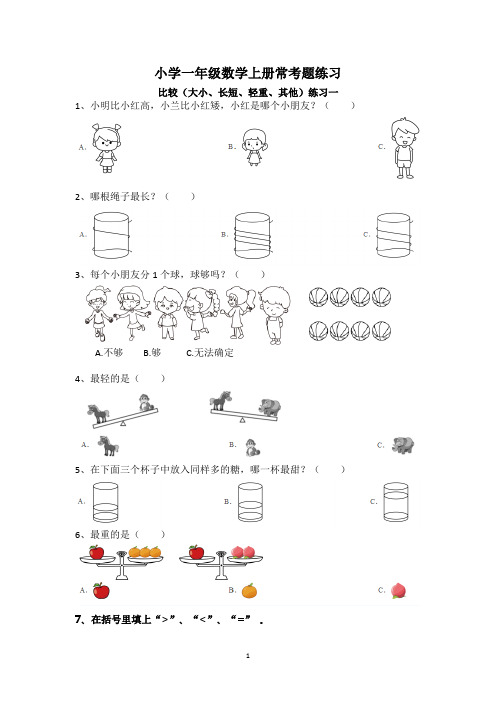 小学一年级数学上册常考题练习

比较（大小、长短、轻重、其他）练习一

1、小明比小红高，小兰比小红矮，小红是哪个小朋友？（　　）

A.　　B.　　C.

2、哪根绳子最长？（　　）

A.　　B.　　C.

3、每个小朋友分 1 个球，球够吗？（　　）

A.不够　B.够　C.无法确定

4、最轻的是（　　）

A.　　B.　　C.

5、在下面三个杯子中放入同样多的糖，哪一杯最甜？（　　）

A.　　B.　　C.

6、最重的是（　　）

A.　　B.　　C.

7、在括号里填上“>”、“<”、“=”.

1